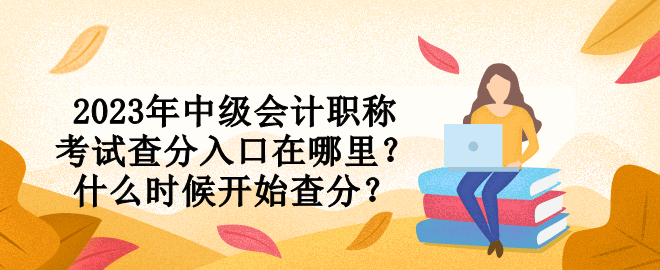 2023年中级会计职称考试查分入口在哪里？什么时候开始查分？